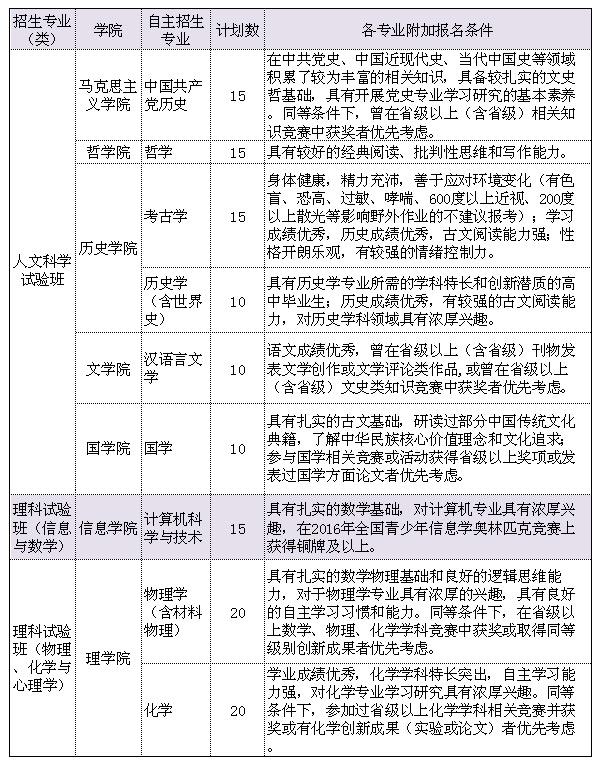 | 招生专业（类） | 学院 | 自主招生专业 | 计划数 | 各专业附加报名条件 |
|---|---|---|---|---|
| 人文科学试验班 | 马克思主义学院 | 中国共产党历史 | 15 | 在中共党史、中国近现代史、当代中国史等领域积累了较为丰富的相关知识，具备较扎实的文史哲基础，具有开展党史专业学习研究的基本素养。同等条件下，曾在省级以上（含省级）相关知识竞赛中获奖者优先考虑。 |
|  | 哲学院 | 哲学 | 15 | 具有较好的经典阅读、批判性思维和写作能力。 |
|  | 历史学院 | 考古学 | 15 | 身体健康，精力充沛，善于应对环境变化（有色盲、恐高、过敏、哮喘、600度以上近视、200度以上散光等影响野外作业的不建议报考）；学习成绩优秀，历史成绩优秀，古文阅读能力强；性格开朗乐观，有较强的情绪控制力。 |
|  |  | 历史学（含世界史） | 10 | 具有历史学专业所需的学科特长和创新潜质的高中毕业生；历史成绩优秀，有较强的古文阅读能力，对历史学科领域具有浓厚兴趣。 |
|  | 文学院 | 汉语言文学 | 10 | 语文成绩优秀，曾在省级以上（含省级）刊物发表文学创作或文学评论类作品，或曾在省级以上（含省级）文史类知识竞赛中获奖者优先考虑。 |
|  | 国学院 | 国学 | 10 | 具有扎实的古文基础，研读过部分中国传统文化典籍，了解中华民族核心价值理念和文化追求；参与国学相关竞赛或活动获得省级以上奖项或发表过国学方面论文者优先考虑。 |
| 理科试验班（信息与数学） | 信息学院 | 计算机科学与技术 | 15 | 具有扎实的数学基础，对计算机专业具有浓厚兴趣，在2016年全国青少年信息学奥林匹克竞赛上获得铜牌及以上。 |
| 理科试验班（物理、化学与心理学） | 理学院 | 物理学（含材料物理） | 20 | 具有扎实的数学物理基础和良好的逻辑思维能力，对于物理学专业具有浓厚的兴趣，具有良好的自主学习习惯和能力。同等条件下，在省级以上数学、物理、化学学科竞赛中获奖或取得同等级别创新成果者优先考虑。 |
|  |  | 化学 | 20 | 学业成绩优秀，化学学科特长突出，自主学习能力强，对化学专业学习研究具有浓厚兴趣。同等条件下，参加过省级以上化学学科相关竞赛并获奖或有化学创新成果（实验或论文）者优先考虑。 |